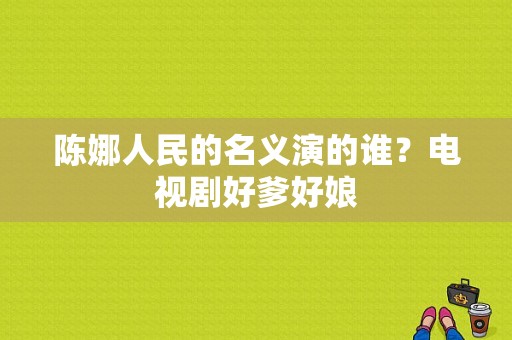 陈娜人民的名义演的谁？电视剧好爹好娘